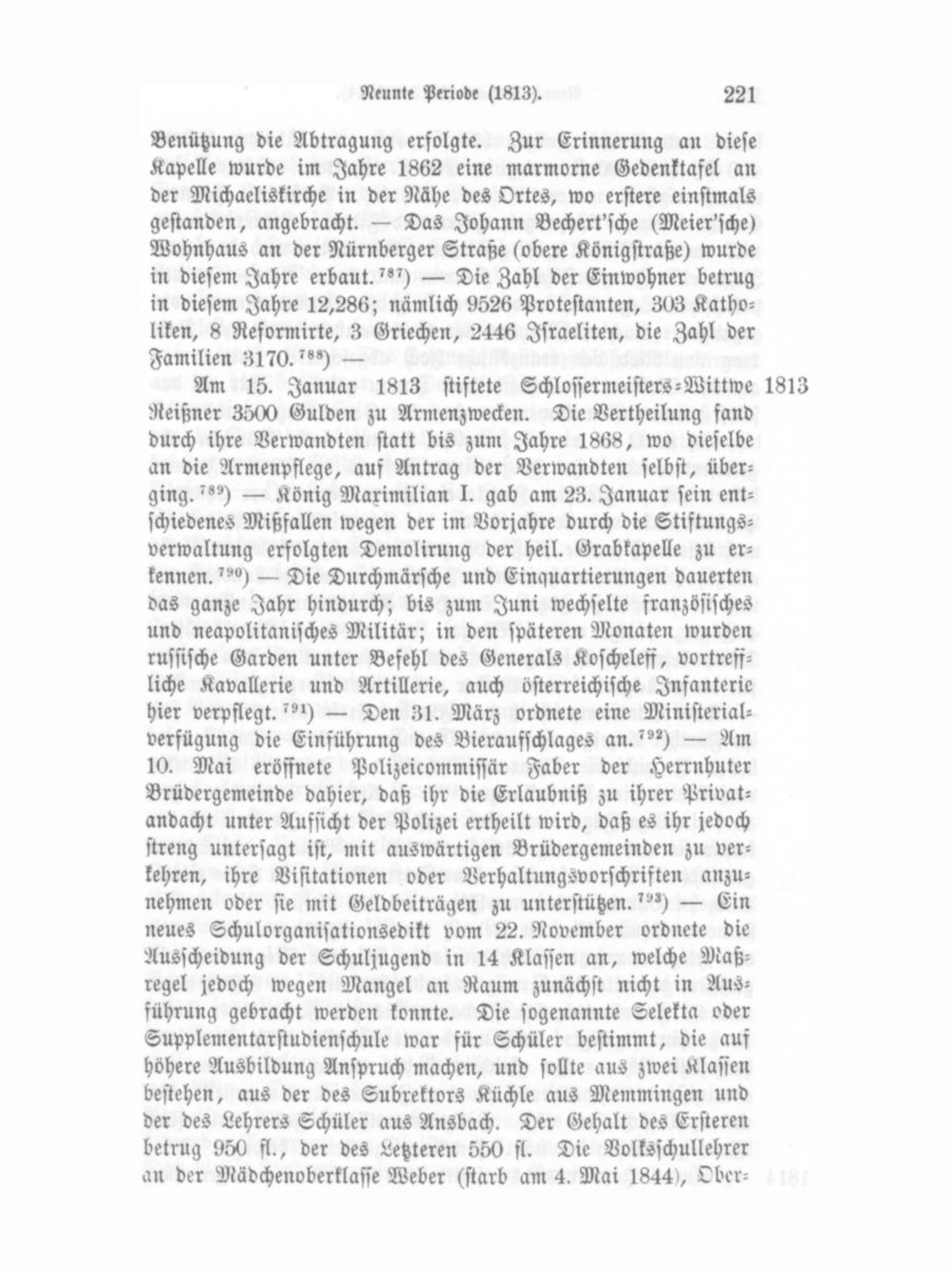 Neunte Periode (1813). 221

Benützung die Abtragung erfolgte. Zur Erinnerung an diese Kapelle wurde im Jahre 1862 eine marmorne Gedenktafel an der Michaeliskirche in der Nähe des Ortes, wo erstere einstmals gestanden, angebracht. — Das Johann Bechert'sche (Meier'sche) Wohnhaus an der Nürnberger Straße (obere Königstraße) wurde in diesem Jahre erbaut.$^{787}$) — Die Zahl der Einwohner betrug in diesem Jahre 12,286; nämlich 9526 Protestanten, 303 Katholiken, 8 Reformirte, 3 Griechen, 2446 Israeliten, die Zahl der Familien 3170.$^{788}$) —

Am 15. Januar 1813 stiftete Schlossermeisters-Wittwe Reißner 3500 Gulden zu Armenzwecken. Die Vertheilung fand durch ihre Verwandten statt bis zum Jahre 1868, wo dieselbe an die Armenpflege, auf Antrag der Verwandten selbst, überging.$^{789}$) — König Maximilian I. gab am 23. Januar sein entschiedenes Mißfallen wegen der im Vorjahre durch die Stiftungsverwaltung erfolgten Demolirung der heil. Grabkapelle zu erkennen.$^{790}$) — Die Durchmärsche und Einquartierungen dauerten das ganze Jahr hindurch; bis zum Juni wechselte französisches und neapolitanisches Militär; in den späteren Monaten wurden russische Garden unter Befehl des Generals Koscheleff, vortreffliche Kavallerie und Artillerie, auch österreichische Infanterie hier verpflegt.$^{791}$) — Den 31. März ordnete eine Ministerialverfügung die Einführung des Bieraufschlages an.$^{792}$) — Am 10. Mai eröffnete Polizeicommissär Faber der Herrnhuter Brüdergemeinde dahier, daß ihr die Erlaubniß zu ihrer Privatandacht unter Aufsicht der Polizei ertheilt wird, daß es ihr jedoch streng untersagt ist, mit auswärtigen Brüdergemeinden zu verkehren, ihre Visitationen oder Verhaltungsvorschriften anzunehmen oder sie mit Geldbeiträgen zu unterstützen.$^{793}$) — Ein neues Schulorganisationsedikt vom 22. November ordnete die Ausscheidung der Schuljugend in 14 Klassen an, welche Maßregel jedoch wegen Mangel an Raum zunächst nicht in Ausführung gebracht werden konnte. Die sogenannte Selekta oder Supplementarstudienschule war für Schüler bestimmt, die auf höhere Ausbildung Anspruch machen, und sollte aus zwei Klassen bestehen, aus der des Subrektors Küchle aus Memmingen und der des Lehrers Schüler aus Ansbach. Der Gehalt des Ersteren betrug 950 fl., der des Letzteren 550 fl. Die Volksschullehrer an der Mädchenoberklasse Weber (starb am 4. Mai 1844), Ober-

1813